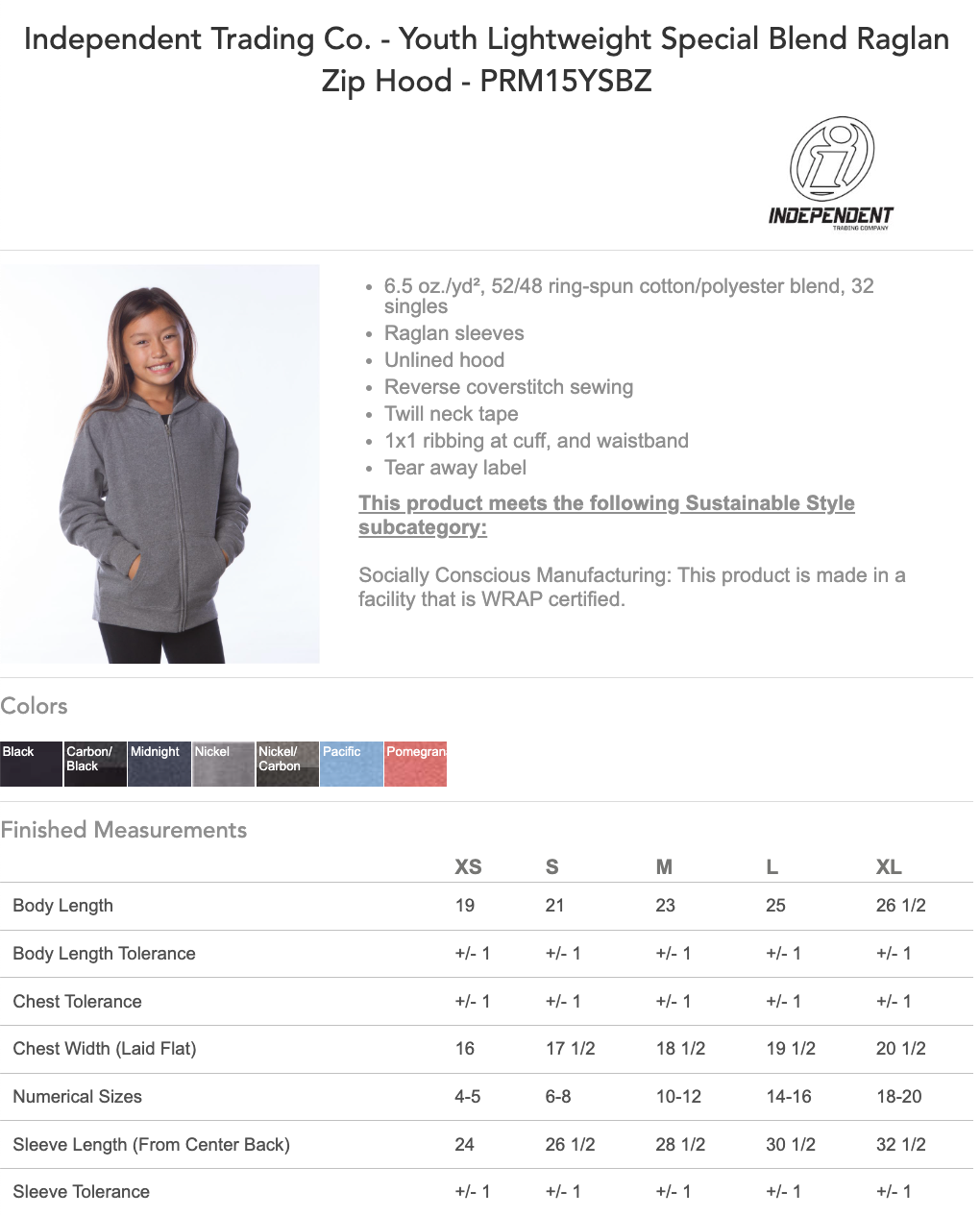 Independent Trading Co. - Youth Lightweight Special Blend Raglan Zip Hood - PRM15YSBZ

INDEPENDENT
TRADING COMPANY

- 6.5 oz./yd², 52/48 ring-spun cotton/polyester blend, 32 singles
- Raglan sleeves
- Unlined hood
- Reverse coverstitch sewing
- Twill neck tape
- 1x1 ribbing at cuff, and waistband
- Tear away label

This product meets the following Sustainable Style subcategory:

Socially Conscious Manufacturing: This product is made in a facility that is WRAP certified.

Colors

Black
Carbon/ Black
Midnight
Nickel
Nickel/ Carbon
Pacific
Pomegran

Finished Measurements

| | XS | S | M | L | XL |
|---|---|---|---|---|---|
| Body Length | 19 | 21 | 23 | 25 | 26 1/2 |
| Body Length Tolerance | +/- 1 | +/- 1 | +/- 1 | +/- 1 | +/- 1 |
| Chest Tolerance | +/- 1 | +/- 1 | +/- 1 | +/- 1 | +/- 1 |
| Chest Width (Laid Flat) | 16 | 17 1/2 | 18 1/2 | 19 1/2 | 20 1/2 |
| Numerical Sizes | 4-5 | 6-8 | 10-12 | 14-16 | 18-20 |
| Sleeve Length (From Center Back) | 24 | 26 1/2 | 28 1/2 | 30 1/2 | 32 1/2 |
| Sleeve Tolerance | +/- 1 | +/- 1 | +/- 1 | +/- 1 | +/- 1 |